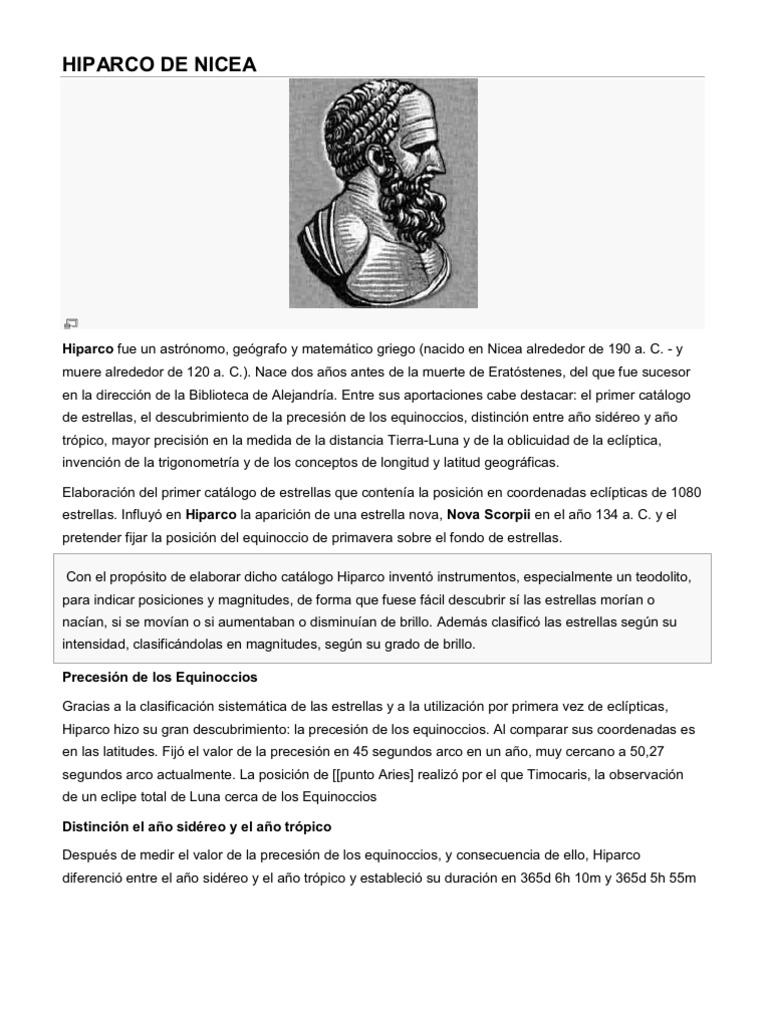 HIPARCO DE NICEA

Hiparco fue un astrónomo, geógrafo y matemático griego (nacido en Nicea alrededor de 190 a. C. - y muere alrededor de 120 a. C.). Nace dos años antes de la muerte de Eratóstenes, del que fue sucesor en la dirección de la Biblioteca de Alejandría. Entre sus aportaciones cabe destacar: el primer catálogo de estrellas, el descubrimiento de la precesión de los equinoccios, distinción entre año sidéreo y año trópico, mayor precisión en la medida de la distancia Tierra-Luna y de la oblicuidad de la eclíptica, invención de la trigonometría y de los conceptos de longitud y latitud geográficas.

Elaboración del primer catálogo de estrellas que contenía la posición en coordenadas eclípticas de 1080 estrellas. Influyó en Hiparco la aparición de una estrella nova, Nova Scorpii en el año 134 a. C. y el pretender fijar la posición del equinoccio de primavera sobre el fondo de estrellas.

Con el propósito de elaborar dicho catálogo Hiparco inventó instrumentos, especialmente un teodolito, para indicar posiciones y magnitudes, de forma que fuese fácil descubrir sí las estrellas morían o nacían, si se movían o si aumentaban o disminuían de brillo. Además clasificó las estrellas según su intensidad, clasificándolas en magnitudes, según su grado de brillo.

Precesión de los Equinoccios

Gracias a la clasificación sistemática de las estrellas y a la utilización por primera vez de eclípticas, Hiparco hizo su gran descubrimiento: la precesión de los equinoccios. Al comparar sus coordenadas es en las latitudes. Fijó el valor de la precesión en 45 segundos arco en un año, muy cercano a 50,27 segundos arco actualmente. La posición de [[punto Aries] realizó por el que Timocaris, la observación de un eclipe total de Luna cerca de los Equinoccios

Distinción el año sidéreo y el año trópico

Después de medir el valor de la precesión de los equinoccios, y consecuencia de ello, Hiparco diferenció entre el año sidéreo y el año trópico y estableció su duración en 365d 6h 10m y 365d 5h 55m